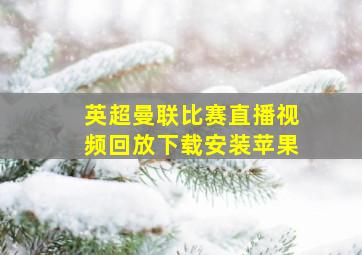 英超曼联比赛直播视频回放下载安装苹果